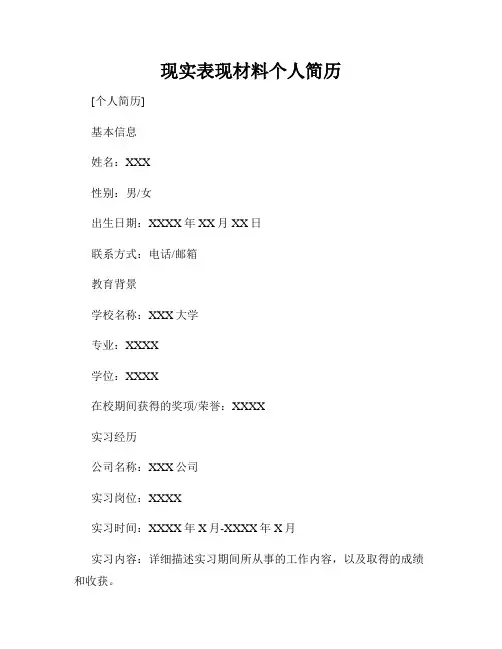 现实表现材料个人简历

[个人简历]

基本信息

姓名：XXX

性别：男/女

出生日期：XXXX 年 XX 月 XX 日

联系方式：电话/邮箱

教育背景

学校名称：XXX 大学

专业：XXXX

学位：XXXX

在校期间获得的奖项/荣誉：XXXX

实习经历

公司名称：XXX 公司

实习岗位：XXXX

实习时间：XXXX 年 X 月-XXXX 年 X 月

实习内容：详细描述实习期间所从事的工作内容，以及取得的成绩和收获。